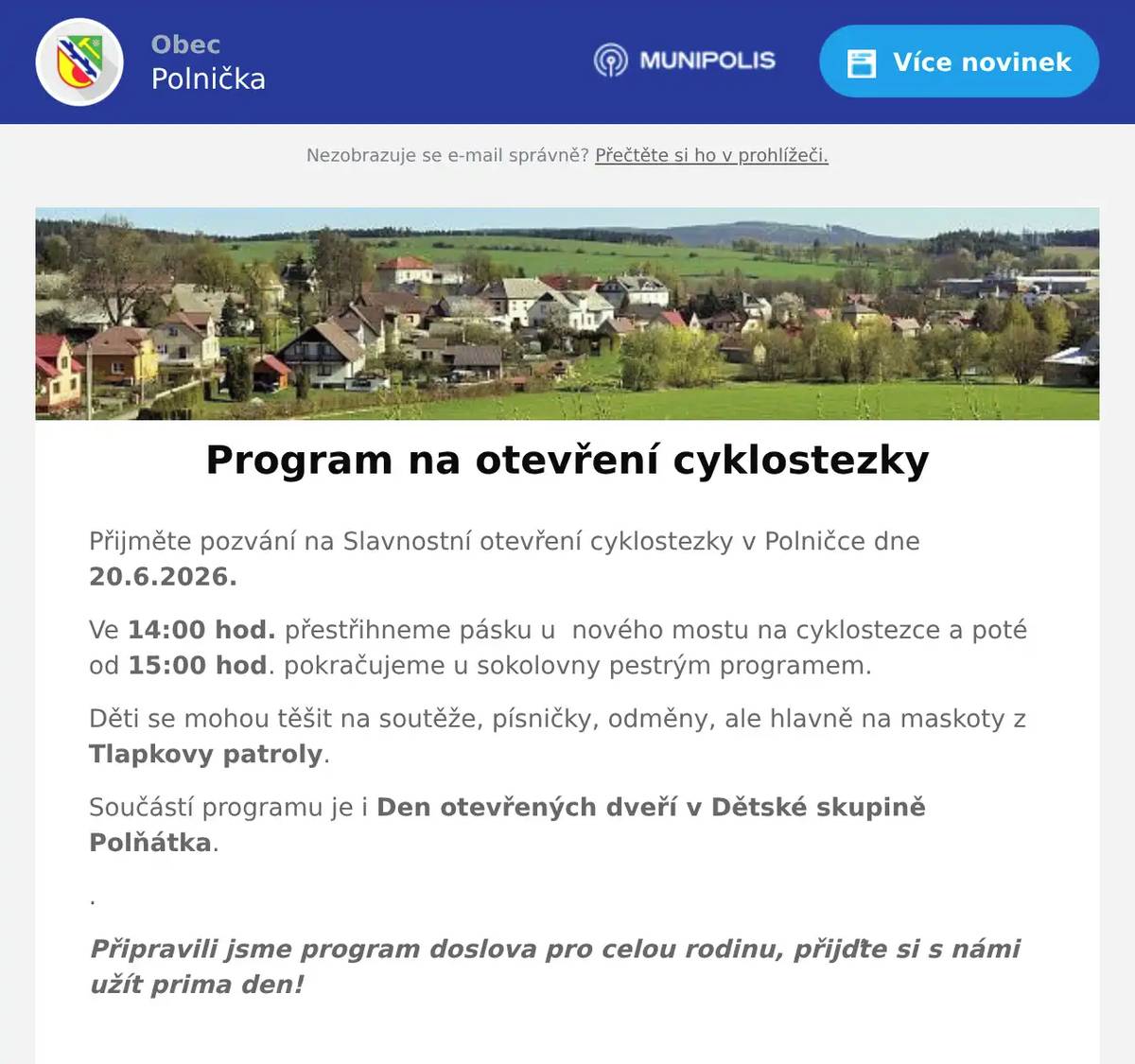 Obec
Polnička

MUNIPOLIS

Více novinek

Nezobrazuje se e-mail správně? Přečtěte si ho v prohlížeči.

Program na otevření cyklostezky

Přijměte pozvání na Slavnostní otevření cyklostezky v Polničce dne 20.6.2026.

Ve 14:00 hod. přestřihneme pásku u nového mostu na cyklostezce a poté od 15:00 hod. pokračujeme u sokolovny pestrým programem.

Děti se mohou těšit na soutěže, písničky, odměny, ale hlavně na maskoty z Tlapkovy patroly.

Součástí programu je i Den otevřených dveří v Dětské skupině Polňátka.

.

Připravili jsme program doslova pro celou rodinu, přijďte si s námi užít prima den!